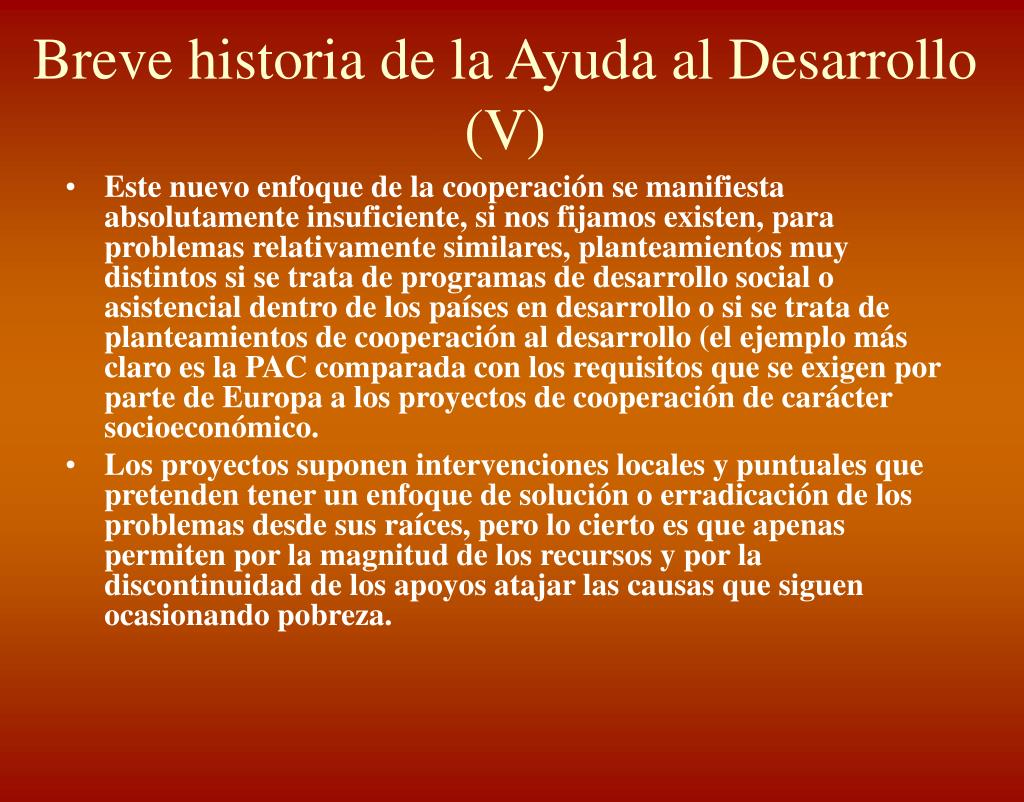 Breve historia de la Ayuda al Desarrollo (V)

• Este nuevo enfoque de la cooperación se manifiesta absolutamente insuficiente, si nos fijamos existen, para problemas relativamente similares, planteamientos muy distintos si se trata de programas de desarrollo social o asistencial dentro de los países en desarrollo o si se trata de planteamientos de cooperación al desarrollo (el ejemplo más claro es la PAC comparada con los requisitos que se exigen por parte de Europa a los proyectos de cooperación de carácter socioeconómico.

• Los proyectos suponen intervenciones locales y puntuales que pretenden tener un enfoque de solución o erradicación de los problemas desde sus raíces, pero lo cierto es que apenas permiten por la magnitud de los recursos y por la discontinuidad de los apoyos atajar las causas que siguen ocasionando pobreza.